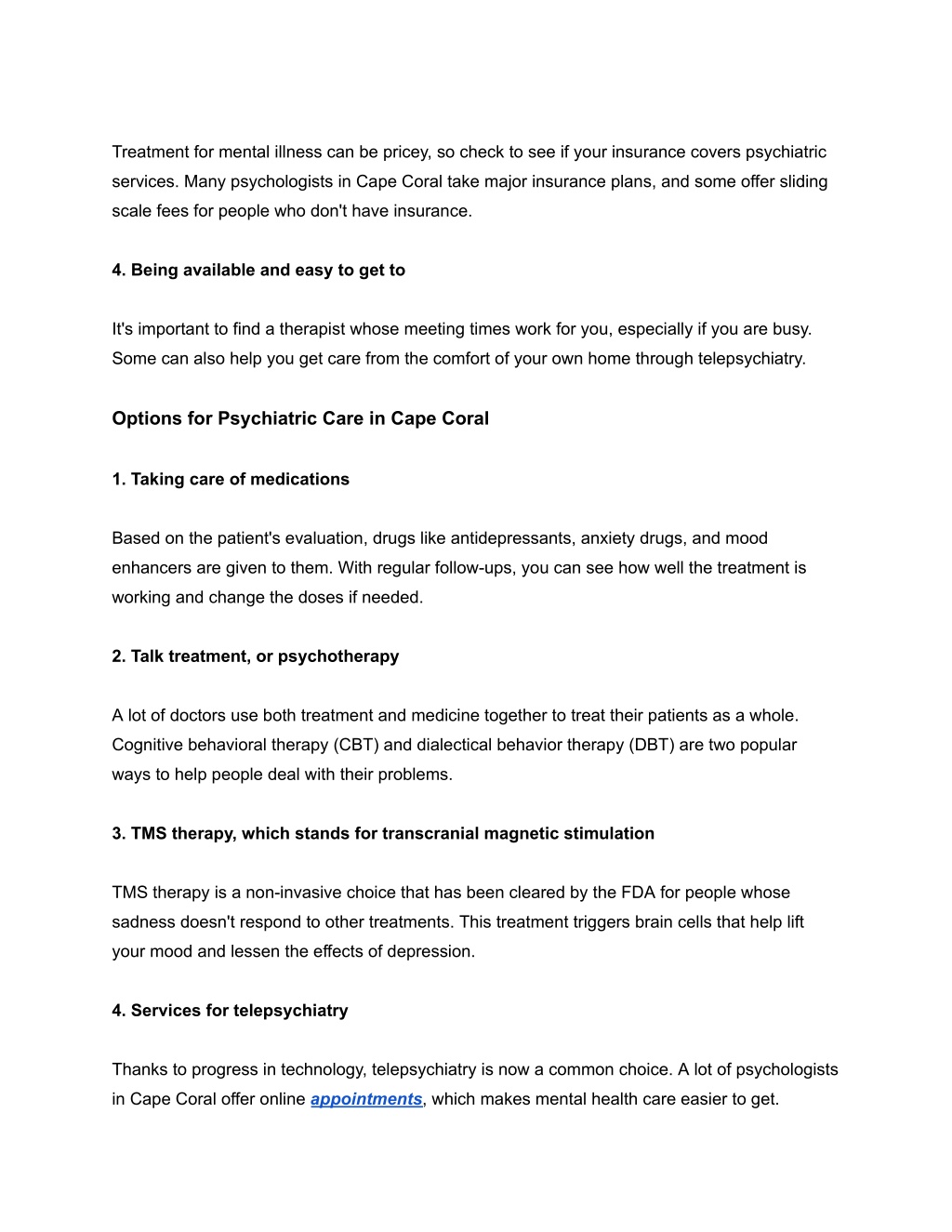 Treatment for mental illness can be pricey, so check to see if your insurance covers psychiatric services. Many psychologists in Cape Coral take major insurance plans, and some offer sliding scale fees for people who don't have insurance.

4. Being available and easy to get to

It's important to find a therapist whose meeting times work for you, especially if you are busy. Some can also help you get care from the comfort of your own home through telepsychiatry.

Options for Psychiatric Care in Cape Coral

1. Taking care of medications

Based on the patient's evaluation, drugs like antidepressants, anxiety drugs, and mood enhancers are given to them. With regular follow-ups, you can see how well the treatment is working and change the doses if needed.

2. Talk treatment, or psychotherapy

A lot of doctors use both treatment and medicine together to treat their patients as a whole. Cognitive behavioral therapy (CBT) and dialectical behavior therapy (DBT) are two popular ways to help people deal with their problems.

3. TMS therapy, which stands for transcranial magnetic stimulation

TMS therapy is a non-invasive choice that has been cleared by the FDA for people whose sadness doesn't respond to other treatments. This treatment triggers brain cells that help lift your mood and lessen the effects of depression.

4. Services for telepsychiatry

Thanks to progress in technology, telepsychiatry is now a common choice. A lot of psychologists in Cape Coral offer online appointments, which makes mental health care easier to get.